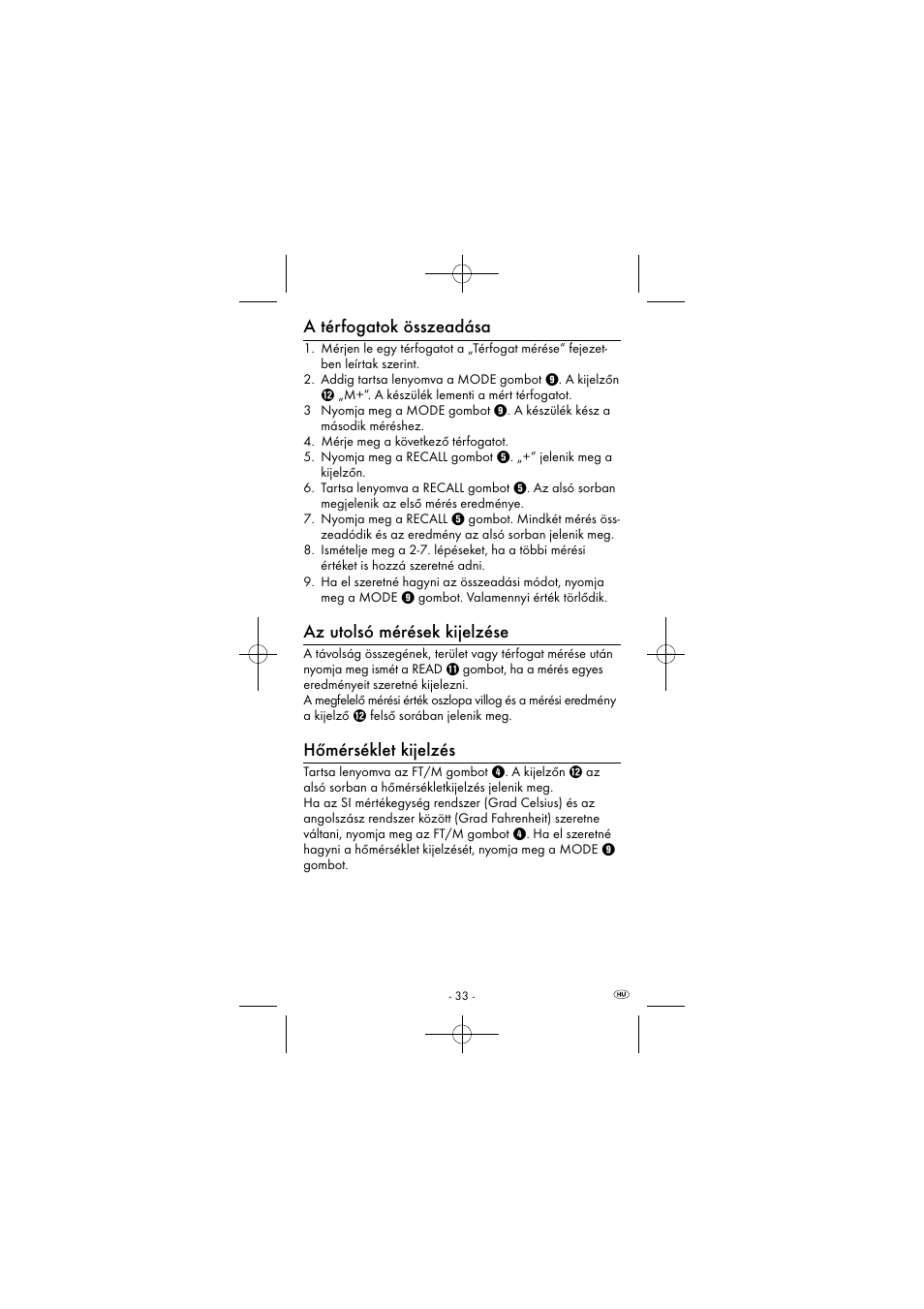 A térfogatok összeadása

1. Mérjen le egy térfogatot a „Térfogat mérése" fejezetben leírtak szerint.
2. Addig tartsa lenyomva a MODE gombot ❾. A kijelzőn ⓬ „M+". A készülék lementi a mért térfogatot.
3 Nyomja meg a MODE gombot ❾. A készülék kész a második méréshez.
4. Mérje meg a következő térfogatot.
5. Nyomja meg a RECALL gombot ❺. „+" jelenik meg a kijelzőn.
6. Tartsa lenyomva a RECALL gombot ❺. Az alsó sorban megjelenik az első mérés eredménye.
7. Nyomja meg a RECALL ❺ gombot. Mindkét mérés összeadódik és az eredmény az alsó sorban jelenik meg.
8. Ismételje meg a 2-7. lépéseket, ha a többi mérési értéket is hozzá szeretné adni.
9. Ha el szeretné hagyni az összeadási módot, nyomja meg a MODE ❾ gombot. Valamennyi érték törlődik.

Az utolsó mérések kijelzése

A távolság összegének, terület vagy térfogat mérése után nyomja meg ismét a READ ⓫ gombot, ha a mérés egyes eredményeit szeretné kijelezni.
A megfelelő mérési érték oszlopa villog és a mérési eredmény a kijelző ⓬ felső sorában jelenik meg.

Hőmérséklet kijelzés

Tartsa lenyomva az FT/M gombot ❹. A kijelzőn ⓬ az alsó sorban a hőmérsékletkijelzés jelenik meg.
Ha az SI mértékegység rendszer (Grad Celsius) és az angolszász rendszer között (Grad Fahrenheit) szeretne váltani, nyomja meg az FT/M gombot ❹. Ha el szeretné hagyni a hőmérséklet kijelzését, nyomja meg a MODE ❾ gombot.

- 33 -

HU